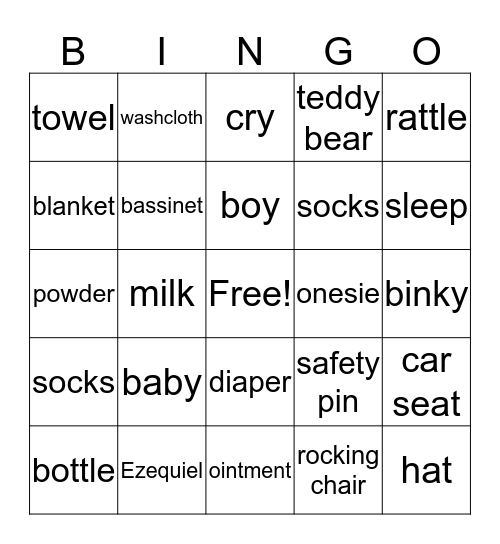 | B | I | N | G | O |
|---|---|---|---|---|
| towel | washcloth | cry | teddy bear | rattle |
| blanket | bassinet | boy | socks | sleep |
| powder | milk | Free! | onesie | binky |
| socks | baby | diaper | safety pin | car seat |
| bottle | Ezequiel | ointment | rocking chair | hat |